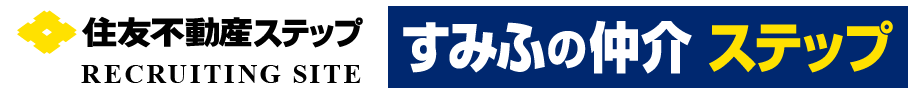 住友不動産ステップ
RECRUITING SITE

すみふの仲介 ステップ